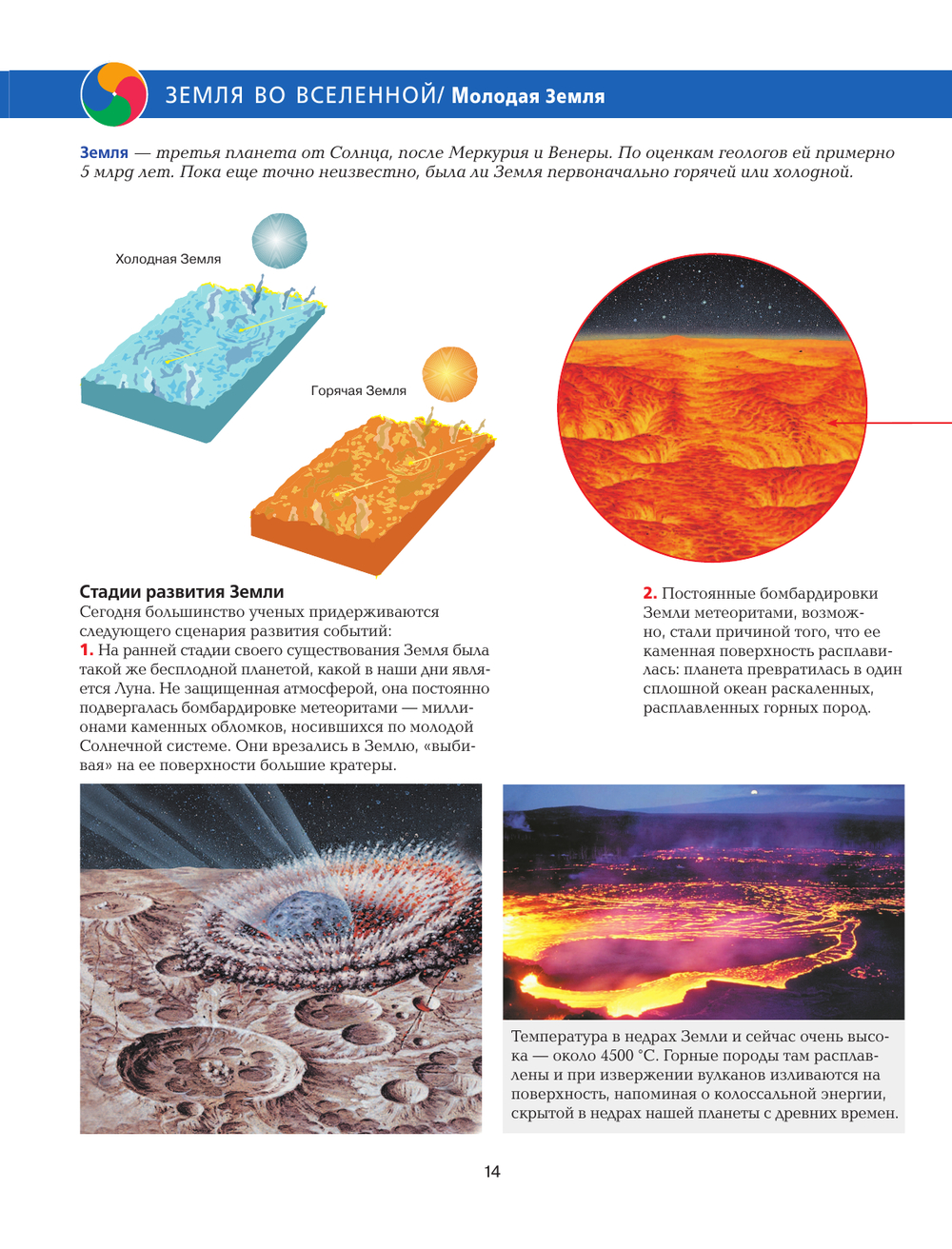 ЗЕМЛЯ ВО ВСЕЛЕННОЙ/ Молодая Земля

Земля — третья планета от Солнца, после Меркурия и Венеры. По оценкам геологов ей примерно 5 млрд лет. Пока еще точно неизвестно, была ли Земля первоначально горячей или холодной.

Холодная Земля

Горячая Земля

Стадии развития Земли

Сегодня большинство ученых придерживаются следующего сценария развития событий:

1. На ранней стадии своего существования Земля была такой же бесплодной планетой, какой в наши дни является Луна. Не защищенная атмосферой, она постоянно подвергалась бомбардировке метеоритами — миллионами каменных обломков, носившихся по молодой Солнечной системе. Они врезались в Землю, «выбивая» на ее поверхности большие кратеры.

2. Постоянные бомбардировки Земли метеоритами, возможно, стали причиной того, что ее каменная поверхность расплавилась: планета превратилась в один сплошной океан раскаленных, расплавленных горных пород.

Температура в недрах Земли и сейчас очень высока — около 4500 °С. Горные породы там расплавлены и при извержении вулканов изливаются на поверхность, напоминая о колоссальной энергии, скрытой в недрах нашей планеты с древних времен.

14